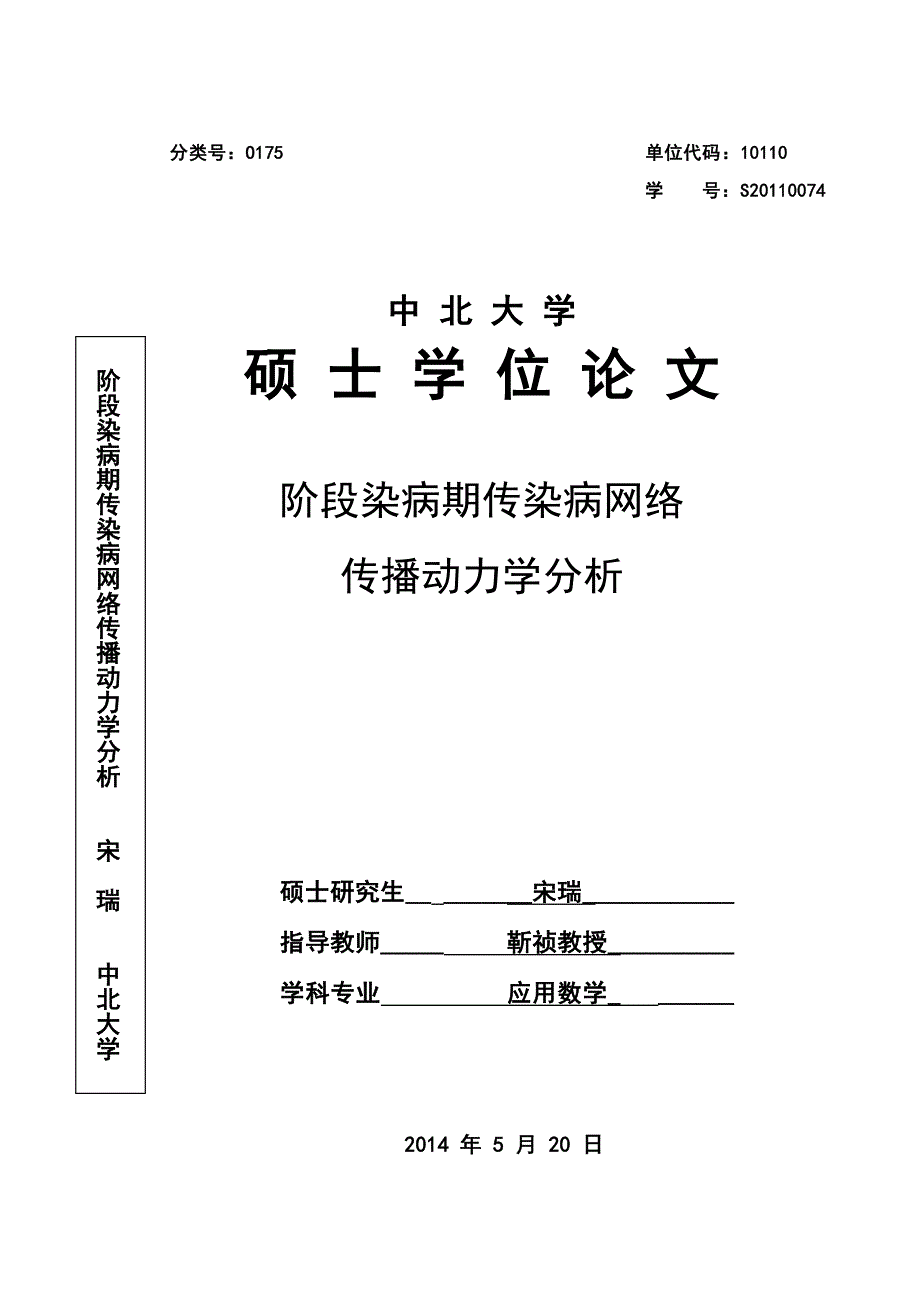 分类号：0175

单位代码：10110

学　　号：S20110074

中 北 大 学

硕 士 学 位 论 文

阶段染病期传染病网络

传播动力学分析

阶段染病期传染病网络传播动力学分析　宋　瑞　中北大学

硕士研究生 宋瑞

指导教师 靳祯教授

学科专业 应用数学

2014 年 5 月 20 日